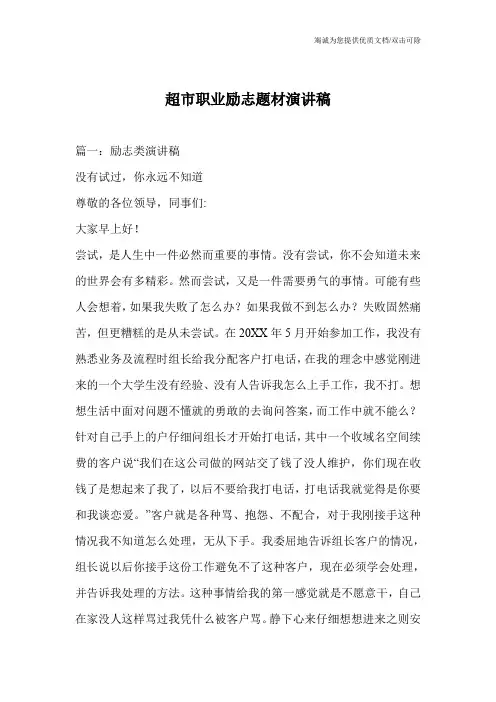 竭诚为您提供优质文档/双击可除

超市职业励志题材演讲稿

篇一：励志类演讲稿

没有试过，你永远不知道

尊敬的各位领导，同事们:

大家早上好！

尝试，是人生中一件必然而重要的事情。没有尝试，你不会知道未来的世界会有多精彩。然而尝试，又是一件需要勇气的事情。可能有些人会想着，如果我失败了怎么办？如果我做不到怎么办？失败固然痛苦，但更糟糕的是从未尝试。在20XX年5月开始参加工作，我没有熟悉业务及流程时组长给我分配客户打电话，在我的理念中感觉刚进来的一个大学生没有经验、没有人告诉我怎么上手工作，我不打。想想生活中面对问题不懂就的勇敢的去询问答案，而工作中就不能么？针对自己手上的户仔细问组长才开始打电话，其中一个收域名空间续费的客户说“我们在这公司做的网站交了钱了没人维护，你们现在收钱了是想起来了我了，以后不要给我打电话，打电话我就觉得是你要和我谈恋爱。”客户就是各种骂、抱怨、不配合，对于我刚接手这种情况我不知道怎么处理，无从下手。我委屈地告诉组长客户的情况，组长说以后你接手这份工作避免不了这种客户，现在必须学会处理，并告诉我处理的方法。这种事情给我的第一感觉就是不愿意干，自己在家没人这样骂过我凭什么被客户骂。静下心来仔细想想进来之则安